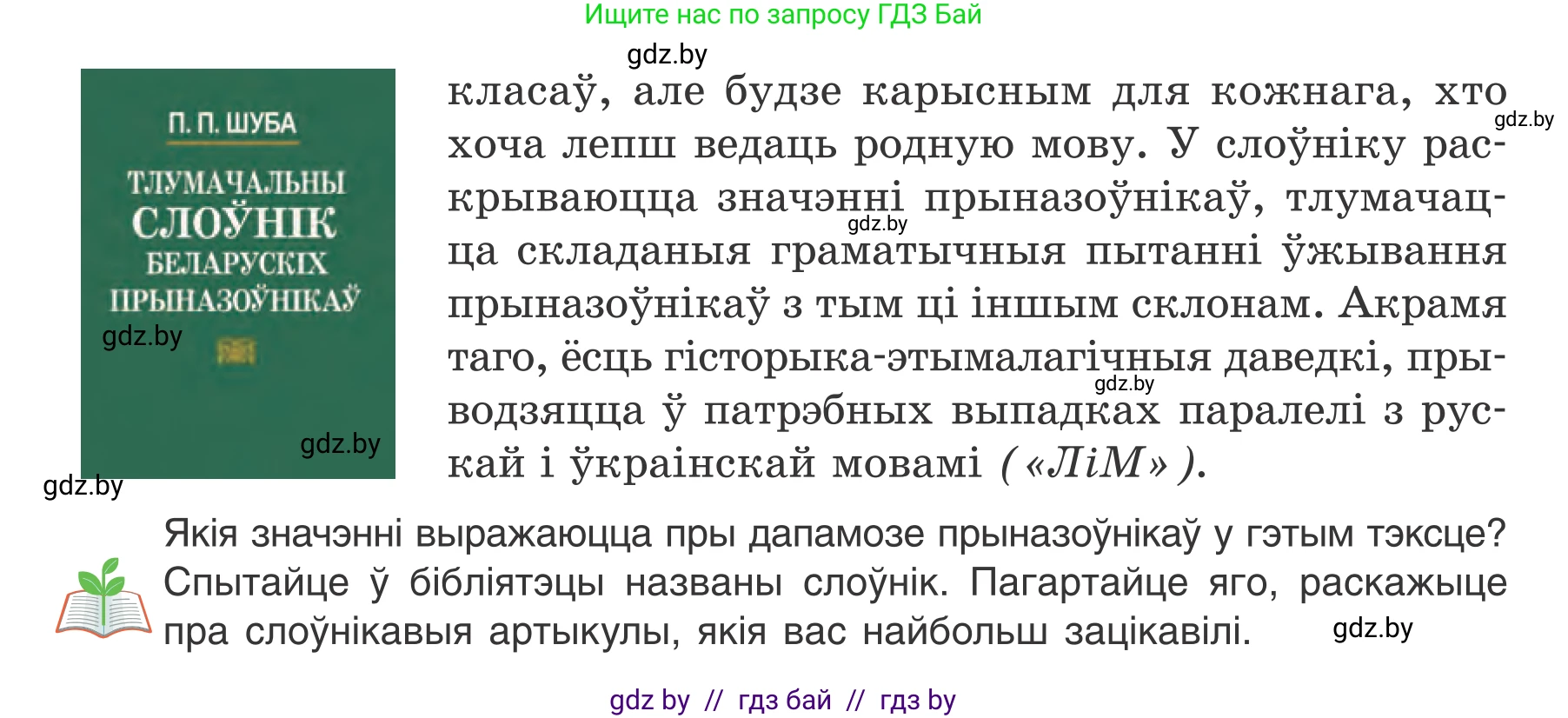 Ищите нас по запросу ГДЗ Бай

gdz.by

П. П. ШУБА

ТЛУМАЧАЛЬНЫ СЛОЎНІК БЕЛАРУСКІХ ПРЫНАЗОЎНІКАЎ

gdz.by

gdz.by

gdz.by

класаў, але будзе карысным для кожнага, хто хоча лепш ведаць родную мову. У слоўніку раскрываюцца значэнні прыназоўнікаў, тлумачацца складаныя граматычныя пытанні ўжывання прыназоўнікаў з тым ці іншым склонам. Акрамя таго, ёсць гісторыка-этымалагічныя даведкі, прыводзяцца ў патрэбных выпадках паралелі з рускай і ўкраінскай мовамі («ЛіМ»).

gdz.by

gdz.by

gdz.by

Якія значэнні выражаюцца пры дапамозе прыназоўнікаў у гэтым тэксце? Спытайце ў бібліятэцы названы слоўнік. Пагартайце яго, раскажыце пра слоўнікавыя артыкулы, якія вас найбольш зацікавілі.

gdz.by

gdz by // гдз бай // гдз by